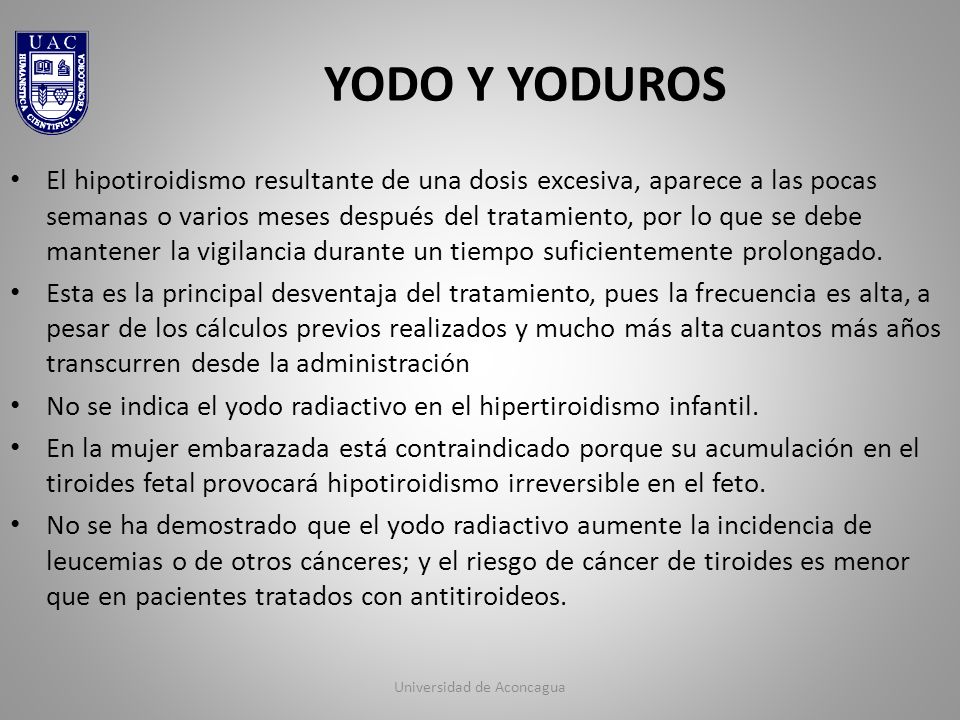 UAC
HUMANISTICA CIENTIFICA TECNOLOGICA

YODO Y YODUROS

• El hipotiroidismo resultante de una dosis excesiva, aparece a las pocas semanas o varios meses después del tratamiento, por lo que se debe mantener la vigilancia durante un tiempo suficientemente prolongado.
• Esta es la principal desventaja del tratamiento, pues la frecuencia es alta, a pesar de los cálculos previos realizados y mucho más alta cuantos más años transcurren desde la administración
• No se indica el yodo radiactivo en el hipertiroidismo infantil.
• En la mujer embarazada está contraindicado porque su acumulación en el tiroides fetal provocará hipotiroidismo irreversible en el feto.
• No se ha demostrado que el yodo radiactivo aumente la incidencia de leucemias o de otros cánceres; y el riesgo de cáncer de tiroides es menor que en pacientes tratados con antitiroideos.

Universidad de Aconcagua